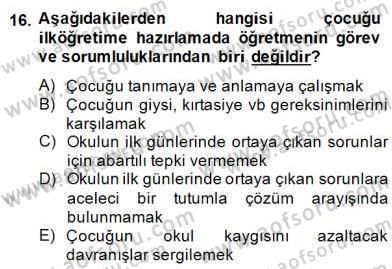 16. Aşağıdakilerden hangisi çocuğu ilköğretime hazırlamada öğretmenin görev ve sorumluluklarından biri değildir?

A) Çocuğu tanımaya ve anlamaya çalışmak
B) Çocuğun giysi, kırtasiye vb gereksinimlerini karşılamak
C) Okulun ilk günlerinde ortaya çıkan sorunlar için abartılı tepki vermemek
D) Okulun ilk günlerinde ortaya çıkan sorunlara aceleci bir tutumla çözüm arayışında bulunmamak
E) Çocuğun okul kaygısını azaltacak davranışlar sergilemek

www.aofsoru.com